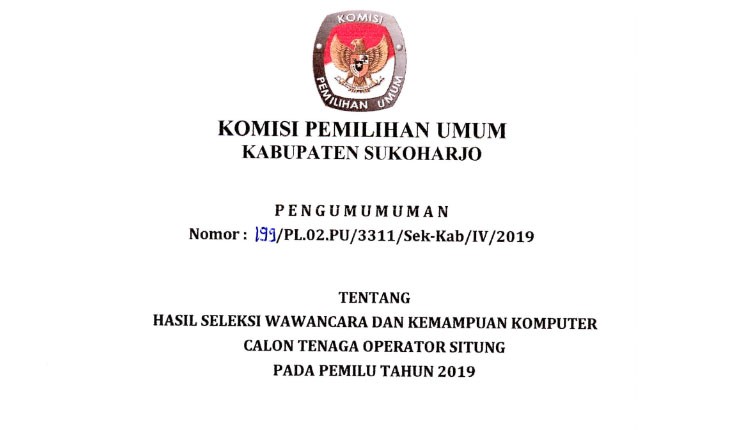 KOMISI
PEMILIHAN UMUM

KOMISI PEMILIHAN UMUM
KABUPATEN SUKOHARJO

PENGUMUMUMAN
Nomor : 199/PL.02.PU/3311/Sek-Kab/IV/2019

TENTANG
HASIL SELEKSI WAWANCARA DAN KEMAMPUAN KOMPUTER
CALON TENAGA OPERATOR SITUNG
PADA PEMILU TAHUN 2019